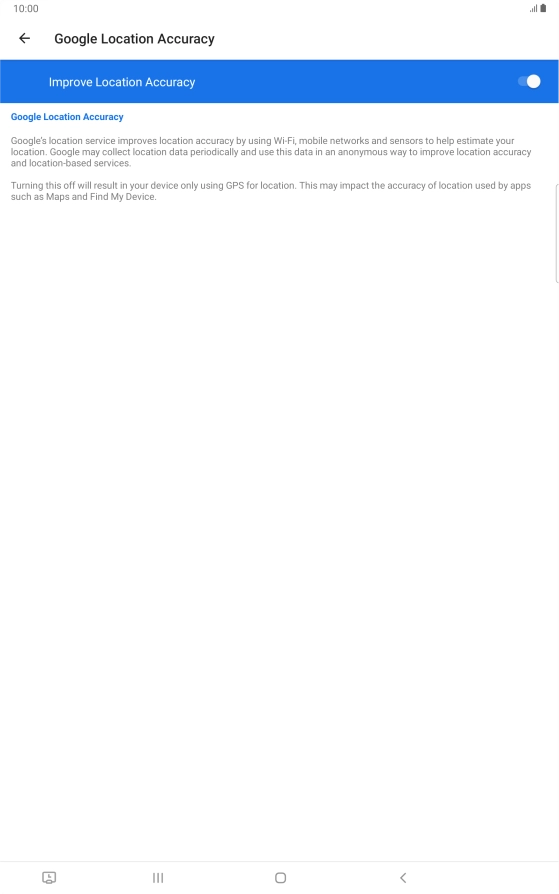 10:00

Google Location Accuracy

Improve Location Accuracy

Google Location Accuracy

Google's location service improves location accuracy by using Wi-Fi, mobile networks and sensors to help estimate your location. Google may collect location data periodically and use this data in an anonymous way to improve location accuracy and location-based services.

Turning this off will result in your device only using GPS for location. This may impact the accuracy of location used by apps such as Maps and Find My Device.